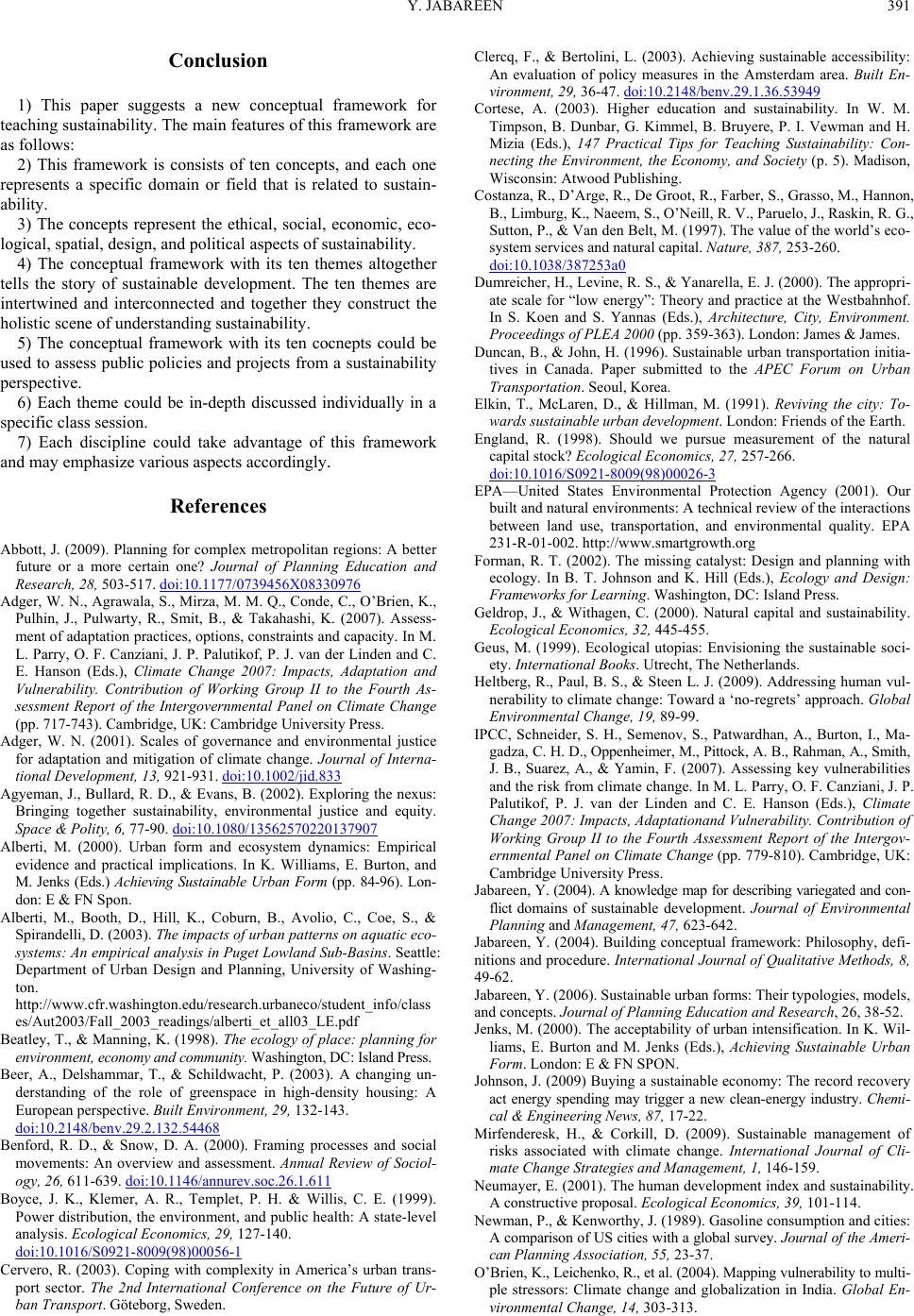 Y. JABAREEN 391

Conclusion

1) This paper suggests a new conceptual framework for teaching sustainability. The main features of this framework are as follows:

2) This framework is consists of ten concepts, and each one represents a specific domain or field that is related to sustainability.

3) The concepts represent the ethical, social, economic, ecological, spatial, design, and political aspects of sustainability.

4) The conceptual framework with its ten themes altogether tells the story of sustainable development. The ten themes are intertwined and interconnected and together they construct the holistic scene of understanding sustainability.

5) The conceptual framework with its ten cocnepts could be used to assess public policies and projects from a sustainability perspective.

6) Each theme could be in-depth discussed individually in a specific class session.

7) Each discipline could take advantage of this framework and may emphasize various aspects accordingly.

References

Abbott, J. (2009). Planning for complex metropolitan regions: A better future or a more certain one? Journal of Planning Education and Research, 28, 503-517. doi:10.1177/0739456X08330976

Adger, W. N., Agrawala, S., Mirza, M. M. Q., Conde, C., O'Brien, K., Pulhin, J., Pulwarty, R., Smit, B., & Takahashi, K. (2007). Assessment of adaptation practices, options, constraints and capacity. In M. L. Parry, O. F. Canziani, J. P. Palutikof, P. J. van der Linden and C. E. Hanson (Eds.), Climate Change 2007: Impacts, Adaptation and Vulnerability. Contribution of Working Group II to the Fourth Assessment Report of the Intergovernmental Panel on Climate Change (pp. 717-743). Cambridge, UK: Cambridge University Press.

Adger, W. N. (2001). Scales of governance and environmental justice for adaptation and mitigation of climate change. Journal of International Development, 13, 921-931. doi:10.1002/jid.833

Agyeman, J., Bullard, R. D., & Evans, B. (2002). Exploring the nexus: Bringing together sustainability, environmental justice and equity. Space & Polity, 6, 77-90. doi:10.1080/13562570220137907

Alberti, M. (2000). Urban form and ecosystem dynamics: Empirical evidence and practical implications. In K. Williams, E. Burton, and M. Jenks (Eds.) Achieving Sustainable Urban Form (pp. 84-96). London: E & FN Spon.

Alberti, M., Booth, D., Hill, K., Coburn, B., Avolio, C., Coe, S., & Spirandelli, D. (2003). The impacts of urban patterns on aquatic ecosystems: An empirical analysis in Puget Lowland Sub-Basins. Seattle: Department of Urban Design and Planning, University of Washington. http://www.cfr.washington.edu/research.urbaneco/student_info/classes/Aut2003/Fall_2003_readings/alberti_et_all03_LE.pdf

Beatley, T., & Manning, K. (1998). The ecology of place: planning for environment, economy and community. Washington, DC: Island Press.

Beer, A., Delshammar, T., & Schildwacht, P. (2003). A changing understanding of the role of greenspace in high-density housing: A European perspective. Built Environment, 29, 132-143. doi:10.2148/benv.29.2.132.54468

Benford, R. D., & Snow, D. A. (2000). Framing processes and social movements: An overview and assessment. Annual Review of Sociology, 26, 611-639. doi:10.1146/annurev.soc.26.1.611

Boyce, J. K., Klemer, A. R., Templet, P. H. & Willis, C. E. (1999). Power distribution, the environment, and public health: A state-level analysis. Ecological Economics, 29, 127-140. doi:10.1016/S0921-8009(98)00056-1

Cervero, R. (2003). Coping with complexity in America's urban transport sector. The 2nd International Conference on the Future of Urban Transport. Göteborg, Sweden.

Clercq, F., & Bertolini, L. (2003). Achieving sustainable accessibility: An evaluation of policy measures in the Amsterdam area. Built Environment, 29, 36-47. doi:10.2148/benv.29.1.36.53949

Cortese, A. (2003). Higher education and sustainability. In W. M. Timpson, B. Dunbar, G. Kimmel, B. Bruyere, P. I. Vewman and H. Mizia (Eds.), 147 Practical Tips for Teaching Sustainability: Connecting the Environment, the Economy, and Society (p. 5). Madison, Wisconsin: Atwood Publishing.

Costanza, R., D'Arge, R., De Groot, R., Farber, S., Grasso, M., Hannon, B., Limburg, K., Naeem, S., O'Neill, R. V., Paruelo, J., Raskin, R. G., Sutton, P., & Van den Belt, M. (1997). The value of the world's ecosystem services and natural capital. Nature, 387, 253-260. doi:10.1038/387253a0

Dumreicher, H., Levine, R. S., & Yanarella, E. J. (2000). The appropriate scale for "low energy": Theory and practice at the Westbahnhof. In S. Koen and S. Yannas (Eds.), Architecture, City, Environment. Proceedings of PLEA 2000 (pp. 359-363). London: James & James.

Duncan, B., & John, H. (1996). Sustainable urban transportation initiatives in Canada. Paper submitted to the APEC Forum on Urban Transportation. Seoul, Korea.

Elkin, T., McLaren, D., & Hillman, M. (1991). Reviving the city: Towards sustainable urban development. London: Friends of the Earth.

England, R. (1998). Should we pursue measurement of the natural capital stock? Ecological Economics, 27, 257-266. doi:10.1016/S0921-8009(98)00026-3

EPA—United States Environmental Protection Agency (2001). Our built and natural environments: A technical review of the interactions between land use, transportation, and environmental quality. EPA 231-R-01-002. http://www.smartgrowth.org

Forman, R. T. (2002). The missing catalyst: Design and planning with ecology. In B. T. Johnson and K. Hill (Eds.), Ecology and Design: Frameworks for Learning. Washington, DC: Island Press.

Geldrop, J., & Withagen, C. (2000). Natural capital and sustainability. Ecological Economics, 32, 445-455.

Geus, M. (1999). Ecological utopias: Envisioning the sustainable society. International Books. Utrecht, The Netherlands.

Heltberg, R., Paul, B. S., & Steen L. J. (2009). Addressing human vulnerability to climate change: Toward a 'no-regrets' approach. Global Environmental Change, 19, 89-99.

IPCC, Schneider, S. H., Semenov, S., Patwardhan, A., Burton, I., Magadza, C. H. D., Oppenheimer, M., Pittock, A. B., Rahman, A., Smith, J. B., Suarez, A., & Yamin, F. (2007). Assessing key vulnerabilities and the risk from climate change. In M. L. Parry, O. F. Canziani, J. P. Palutikof, P. J. van der Linden and C. E. Hanson (Eds.), Climate Change 2007: Impacts, Adaptationand Vulnerability. Contribution of Working Group II to the Fourth Assessment Report of the Intergovernmental Panel on Climate Change (pp. 779-810). Cambridge, UK: Cambridge University Press.

Jabareen, Y. (2004). A knowledge map for describing variegated and conflict domains of sustainable development. Journal of Environmental Planning and Management, 47, 623-642.

Jabareen, Y. (2004). Building conceptual framework: Philosophy, definitions and procedure. International Journal of Qualitative Methods, 8, 49-62.

Jabareen, Y. (2006). Sustainable urban forms: Their typologies, models, and concepts. Journal of Planning Education and Research, 26, 38-52.

Jenks, M. (2000). The acceptability of urban intensification. In K. Williams, E. Burton and M. Jenks (Eds.), Achieving Sustainable Urban Form. London: E & FN SPON.

Johnson, J. (2009) Buying a sustainable economy: The record recovery act energy spending may trigger a new clean-energy industry. Chemical & Engineering News, 87, 17-22.

Mirfenderesk, H., & Corkill, D. (2009). Sustainable management of risks associated with climate change. International Journal of Climate Change Strategies and Management, 1, 146-159.

Neumayer, E. (2001). The human development index and sustainability. A constructive proposal. Ecological Economics, 39, 101-114.

Newman, P., & Kenworthy, J. (1989). Gasoline consumption and cities: A comparison of US cities with a global survey. Journal of the American Planning Association, 55, 23-37.

O'Brien, K., Leichenko, R., et al. (2004). Mapping vulnerability to multiple stressors: Climate change and globalization in India. Global Environmental Change, 14, 303-313.